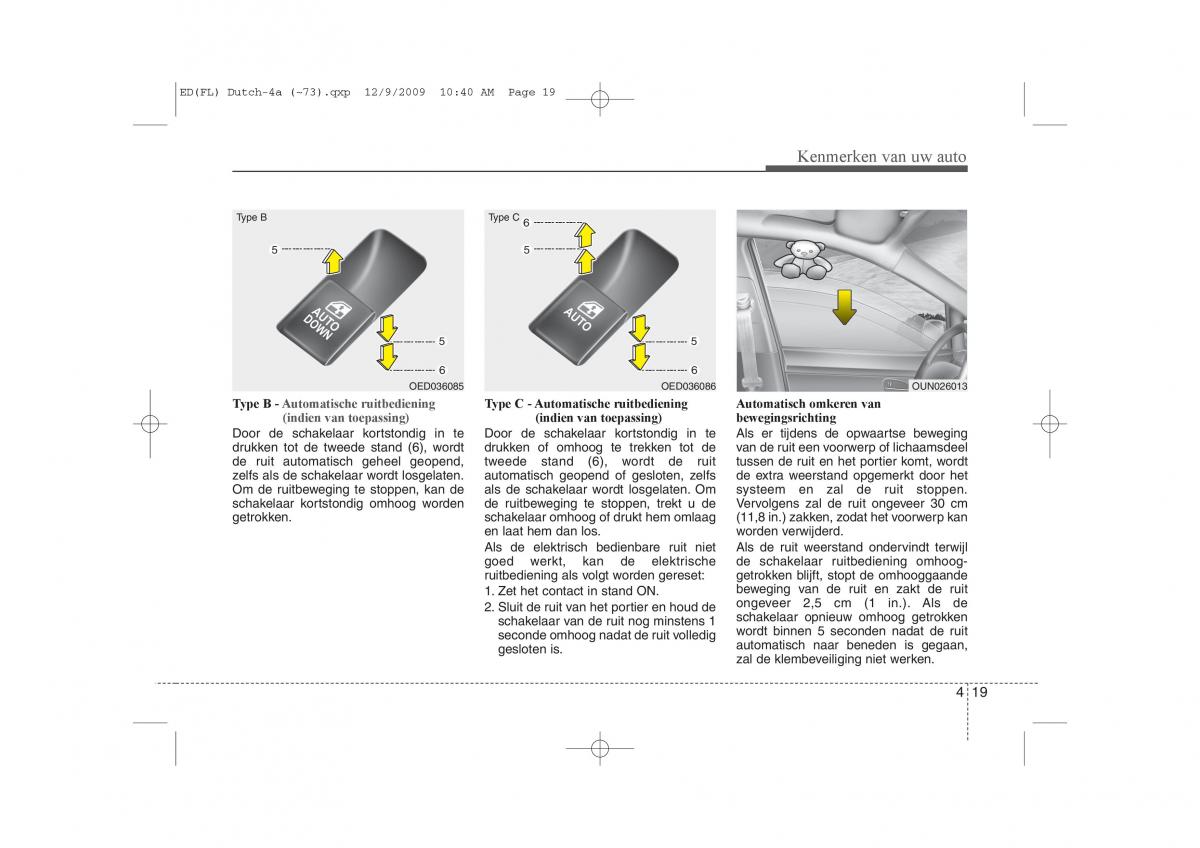 ED(FL) Dutch-4a (~73).qxp 12/9/2009 10:40 AM Page 19

Kenmerken van uw auto

Type B

5

AUTO DOWN

5

6

OED036085

Type B - Automatische ruitbediening (indien van toepassing)

Door de schakelaar kortstondig in te drukken tot de tweede stand (6), wordt de ruit automatisch geheel geopend, zelfs als de schakelaar wordt losgelaten. Om de ruitbeweging te stoppen, kan de schakelaar kortstondig omhoog worden getrokken.

Type C

6

5

AUTO

5

6

OED036086

Type C - Automatische ruitbediening (indien van toepassing)

Door de schakelaar kortstondig in te drukken of omhoog te trekken tot de tweede stand (6), wordt de ruit automatisch geopend of gesloten, zelfs als de schakelaar wordt losgelaten. Om de ruitbeweging te stoppen, trekt u de schakelaar omhoog of drukt hem omlaag en laat hem dan los.

Als de elektrisch bedienbare ruit niet goed werkt, kan de elektrische ruitbediening als volgt worden gereset:

1. Zet het contact in stand ON.

2. Sluit de ruit van het portier en houd de schakelaar van de ruit nog minstens 1 seconde omhoog nadat de ruit volledig gesloten is.

OUN026013

Automatisch omkeren van bewegingsrichting

Als er tijdens de opwaartse beweging van de ruit een voorwerp of lichaamsdeel tussen de ruit en het portier komt, wordt de extra weerstand opgemerkt door het systeem en zal de ruit stoppen. Vervolgens zal de ruit ongeveer 30 cm (11,8 in.) zakken, zodat het voorwerp kan worden verwijderd.

Als de ruit weerstand ondervindt terwijl de schakelaar ruitbediening omhooggetrokken blijft, stopt de omhooggaande beweging van de ruit en zakt de ruit ongeveer 2,5 cm (1 in.). Als de schakelaar opnieuw omhoog getrokken wordt binnen 5 seconden nadat de ruit automatisch naar beneden is gegaan, zal de klembeveiliging niet werken.

4 19